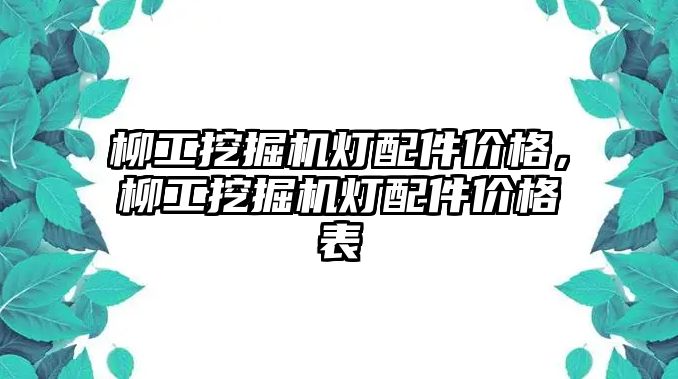 柳工挖掘机灯配件价格，柳工挖掘机灯配件价格表